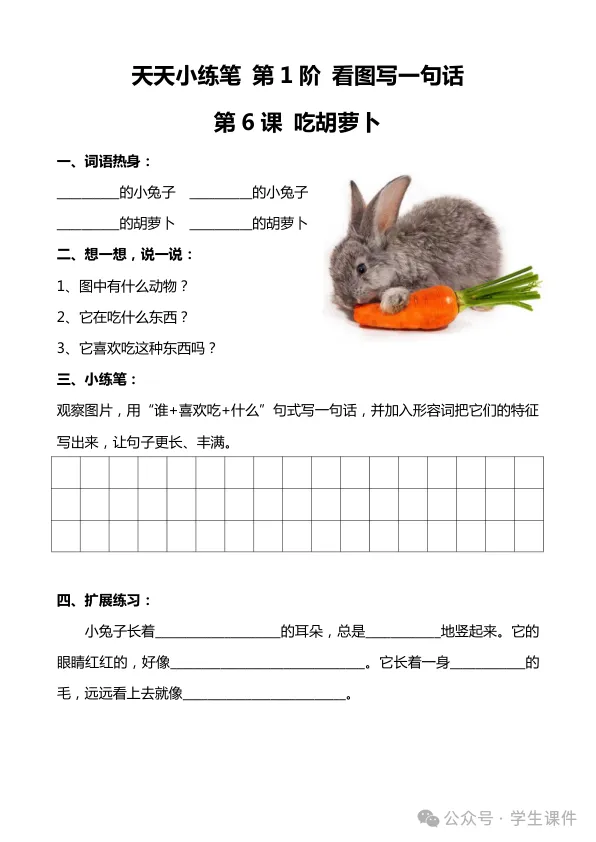 天天小练笔 第 1 阶 看图写一句话

第 6 课 吃胡萝卜

一、词语热身：

________的小兔子 ________的小兔子

________的胡萝卜 ________的胡萝卜

二、想一想，说一说：

1、图中有什么动物？

2、它在吃什么东西？

3、它喜欢吃这种东西吗？

三、小练笔：

观察图片，用“谁+喜欢吃+什么”句式写一句话，并加入形容词把它们的特征写出来，让句子更长、丰满。

四、扩展练习：

小兔子长着________________的耳朵，总是__________地竖起来。它的眼睛红红的，好像__________________________。它长着一身__________的毛，远远看上去就像______________________。

公众号 · 学生课件